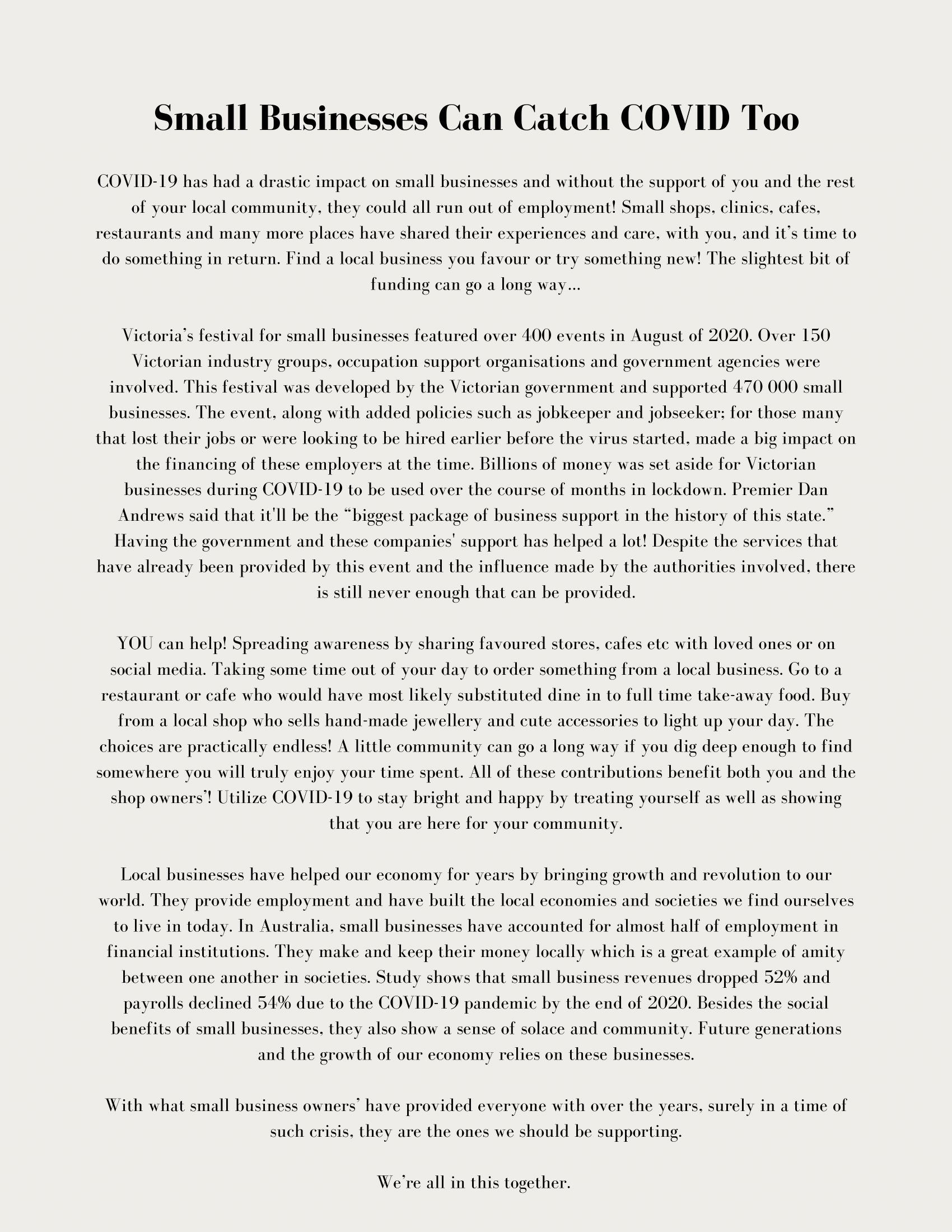 Small Businesses Can Catch COVID Too

COVID-19 has had a drastic impact on small businesses and without the support of you and the rest of your local community, they could all run out of employment! Small shops, clinics, cafes, restaurants and many more places have shared their experiences and care, with you, and it's time to do something in return. Find a local business you favour or try something new! The slightest bit of funding can go a long way...

Victoria's festival for small businesses featured over 400 events in August of 2020. Over 150 Victorian industry groups, occupation support organisations and government agencies were involved. This festival was developed by the Victorian government and supported 470 000 small businesses. The event, along with added policies such as jobkeeper and jobseeker; for those many that lost their jobs or were looking to be hired earlier before the virus started, made a big impact on the financing of these employers at the time. Billions of money was set aside for Victorian businesses during COVID-19 to be used over the course of months in lockdown. Premier Dan Andrews said that it'll be the "biggest package of business support in the history of this state." Having the government and these companies' support has helped a lot! Despite the services that have already been provided by this event and the influence made by the authorities involved, there is still never enough that can be provided.

YOU can help! Spreading awareness by sharing favoured stores, cafes etc with loved ones or on social media. Taking some time out of your day to order something from a local business. Go to a restaurant or cafe who would have most likely substituted dine in to full time take-away food. Buy from a local shop who sells hand-made jewellery and cute accessories to light up your day. The choices are practically endless! A little community can go a long way if you dig deep enough to find somewhere you will truly enjoy your time spent. All of these contributions benefit both you and the shop owners'! Utilize COVID-19 to stay bright and happy by treating yourself as well as showing that you are here for your community.

Local businesses have helped our economy for years by bringing growth and revolution to our world. They provide employment and have built the local economies and societies we find ourselves to live in today. In Australia, small businesses have accounted for almost half of employment in financial institutions. They make and keep their money locally which is a great example of amity between one another in societies. Study shows that small business revenues dropped 52% and payrolls declined 54% due to the COVID-19 pandemic by the end of 2020. Besides the social benefits of small businesses, they also show a sense of solace and community. Future generations and the growth of our economy relies on these businesses.

With what small business owners' have provided everyone with over the years, surely in a time of such crisis, they are the ones we should be supporting.

We're all in this together.